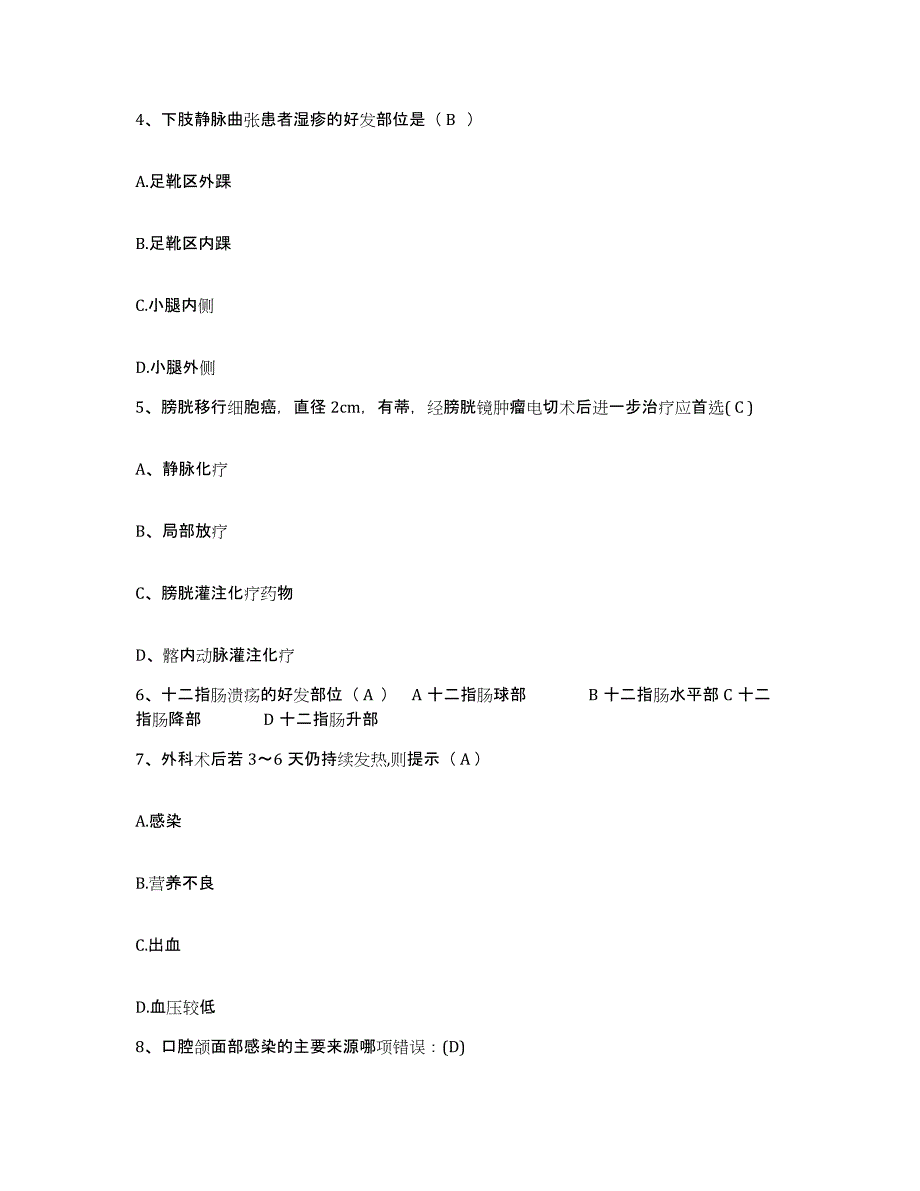 4、下肢静脉曲张患者湿疹的好发部位是（ B ）

A.足靴区外踝

B.足靴区内踝

C.小腿内侧

D.小腿外侧

5、膀胱移行细胞癌，直径 2cm，有蒂，经膀胱镜肿瘤电切术后进一步治疗应首选( C )

A、静脉化疗

B、局部放疗

C、膀胱灌注化疗药物

D、髂内动脉灌注化疗

6、十二指肠溃疡的好发部位（ A ） A 十二指肠球部 B 十二指肠水平部 C 十二指肠降部 D 十二指肠升部

7、外科术后若 3～6 天仍持续发热,则提示（ A ）

A.感染

B.营养不良

C.出血

D.血压较低

8、口腔颌面部感染的主要来源哪项错误：(D)